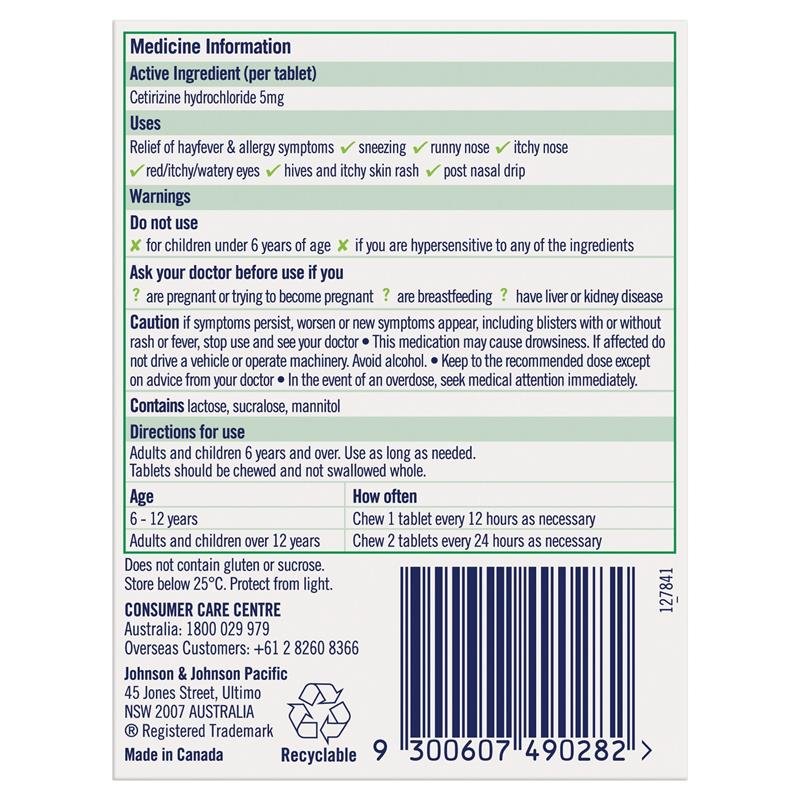 Medicine Information

Active Ingredient (per tablet)

Cetirizine hydrochloride 5mg

Uses

Relief of hayfever & allergy symptoms ✓ sneezing ✓ runny nose ✓ itchy nose ✓ red/itchy/watery eyes ✓ hives and itchy skin rash ✓ post nasal drip

Warnings

Do not use

✗ for children under 6 years of age ✗ if you are hypersensitive to any of the ingredients

Ask your doctor before use if you

? are pregnant or trying to become pregnant ? are breastfeeding ? have liver or kidney disease

Caution if symptoms persist, worsen or new symptoms appear, including blisters with or without rash or fever, stop use and see your doctor • This medication may cause drowsiness. If affected do not drive a vehicle or operate machinery. Avoid alcohol. • Keep to the recommended dose except on advice from your doctor • In the event of an overdose, seek medical attention immediately.

Contains lactose, sucralose, mannitol

Directions for use

Adults and children 6 years and over. Use as long as needed.
Tablets should be chewed and not swallowed whole.

| Age | How often |
|---|---|
| 6 - 12 years | Chew 1 tablet every 12 hours as necessary |
| Adults and children over 12 years | Chew 2 tablets every 24 hours as necessary |

Does not contain gluten or sucrose.
Store below 25°C. Protect from light.

CONSUMER CARE CENTRE
Australia: 1800 029 979
Overseas Customers: +61 2 8260 8366

Johnson & Johnson Pacific
45 Jones Street, Ultimo
NSW 2007 AUSTRALIA
® Registered Trademark

Made in Canada

Recyclable

127841

9 300607 490282 >